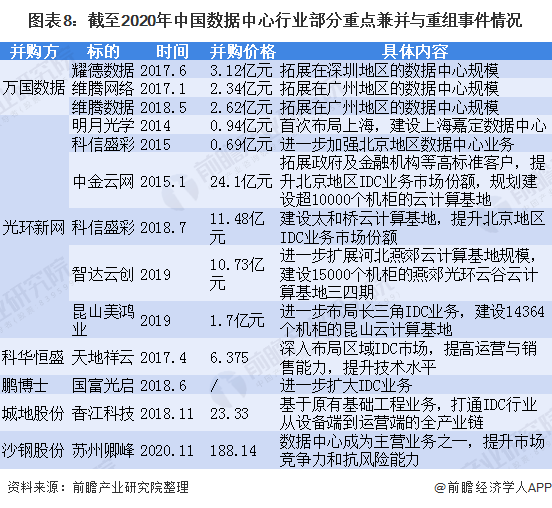 图表8：截至2020年中国数据中心行业部分重点兼并与重组事件情况

| 并购方 | 标的 | 时间 | 并购价格 | 具体内容 |
|---|---|---|---|---|
| 万国数据 | 耀德数据 | 2017.6 | 3.12亿元 | 拓展在深圳地区的数据中心规模 |
| | 维腾网络 | 2017.1 | 2.34亿元 | 拓展在广州地区的数据中心规模 |
| | 维腾数据 | 2018.5 | 2.62亿元 | 拓展在广州地区的数据中心规模 |
| 光环新网 | 明月光学 | 2014 | 0.94亿元 | 首次布局上海，建设上海嘉定数据中心 |
| | 科信盛彩 | 2015 | 0.69亿元 | 进一步加强北京地区数据中心业务 |
| | 中金云网 | 2015.1 | 24.1亿元 | 拓展政府及金融机构等高标准客户，提升北京地区IDC业务市场份额，规划建设超10000个机柜的云计算基地 |
| | 科信盛彩 | 2018.7 | 11.48亿元 | 建设太和桥云计算基地，提升北京地区IDC业务市场份额 |
| | 智达云创 | 2019 | 10.73亿元 | 进一步扩展河北燕郊云计算基地规模，建设15000个机柜的燕郊光环云谷云计算基地三四期 |
| | 昆山美鸿业 | 2019 | 1.7亿元 | 进一步布局长三角IDC业务，建设14364个机柜的昆山云计算基地 |
| 科华恒盛 | 天地祥云 | 2017.4 | 6.375 | 深入布局区域IDC市场，提高运营与销售能力，提升技术水平 |
| 鹏博士 | 国富光启 | 2018.6 | / | 进一步扩大IDC业务 |
| 城地股份 | 香江科技 | 2018.11 | 23.33 | 基于原有基础工程业务，打通IDC行业从设备端到运营端的全产业链 |
| 沙钢股份 | 苏州卿峰 | 2020.11 | 188.14 | 数据中心成为主营业务之一，提升市场竞争力和抗风险能力 |

资料来源：前瞻产业研究院整理

@前瞻经济学人APP